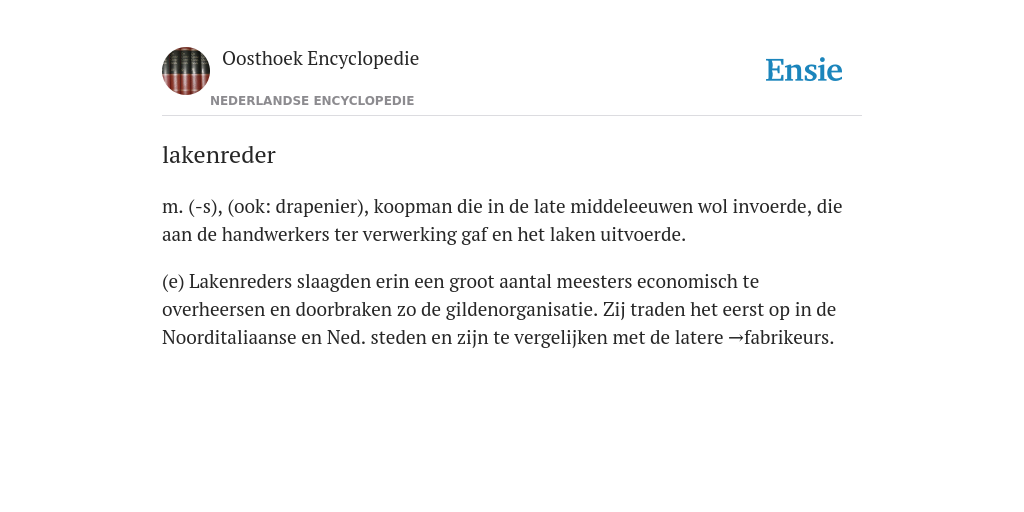 Oosthoek Encyclopedie
NEDERLANDSE ENCYCLOPEDIE

Ensie

lakenreder

m. (-s), (ook: drapenier), koopman die in de late middeleeuwen wol invoerde, die aan de handwerkers ter verwerking gaf en het laken uitvoerde.

(e) Lakenreders slaagden erin een groot aantal meesters economisch te overheersen en doorbraken zo de gildenorganisatie. Zij traden het eerst op in de Noorditaliaanse en Ned. steden en zijn te vergelijken met de latere →fabrikeurs.